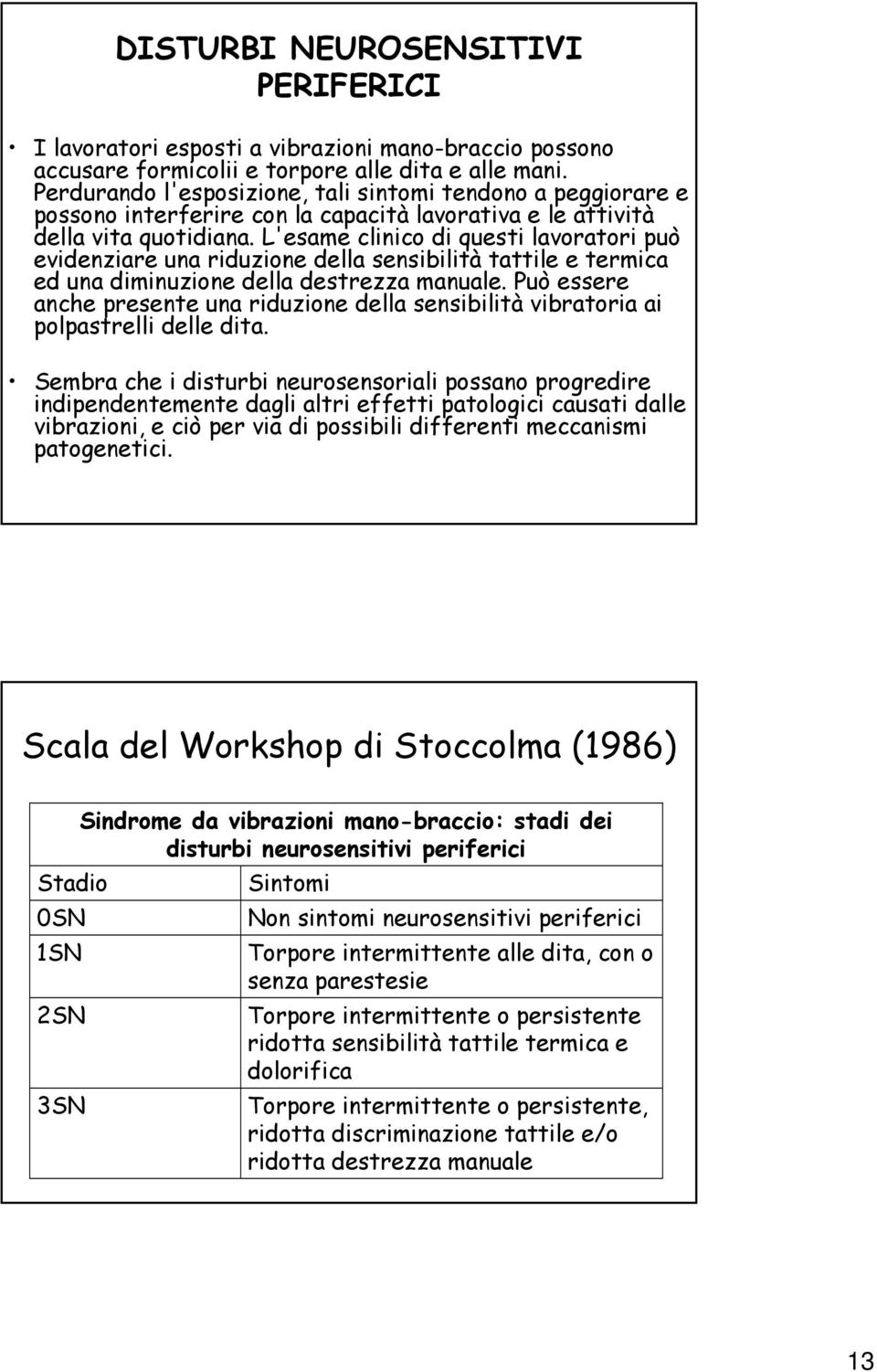 DISTURBI NEUROSENSITIVI PERIFERICI

• I lavoratori esposti a vibrazioni mano-braccio possono accusare formicolii e torpore alle dita e alle mani. Perdurando l'esposizione, tali sintomi tendono a peggiorare e possono interferire con la capacità lavorativa e le attività della vita quotidiana. L'esame clinico di questi lavoratori può evidenziare una riduzione della sensibilità tattile e termica ed una diminuzione della destrezza manuale. Può essere anche presente una riduzione della sensibilità vibratoria ai polpastrelli delle dita.

• Sembra che i disturbi neurosensoriali possano progredire indipendentemente dagli altri effetti patologici causati dalle vibrazioni, e ciò per via di possibili differenti meccanismi patogenetici.

Scala del Workshop di Stoccolma (1986)

Sindrome da vibrazioni mano-braccio: stadi dei disturbi neurosensitivi periferici

| Stadio | Sintomi |
|---|---|
| 0SN | Non sintomi neurosensitivi periferici |
| 1SN | Torpore intermittente alle dita, con o senza parestesie |
| 2SN | Torpore intermittente o persistente ridotta sensibilità tattile termica e dolorifica |
| 3SN | Torpore intermittente o persistente, ridotta discriminazione tattile e/o ridotta destrezza manuale |

13